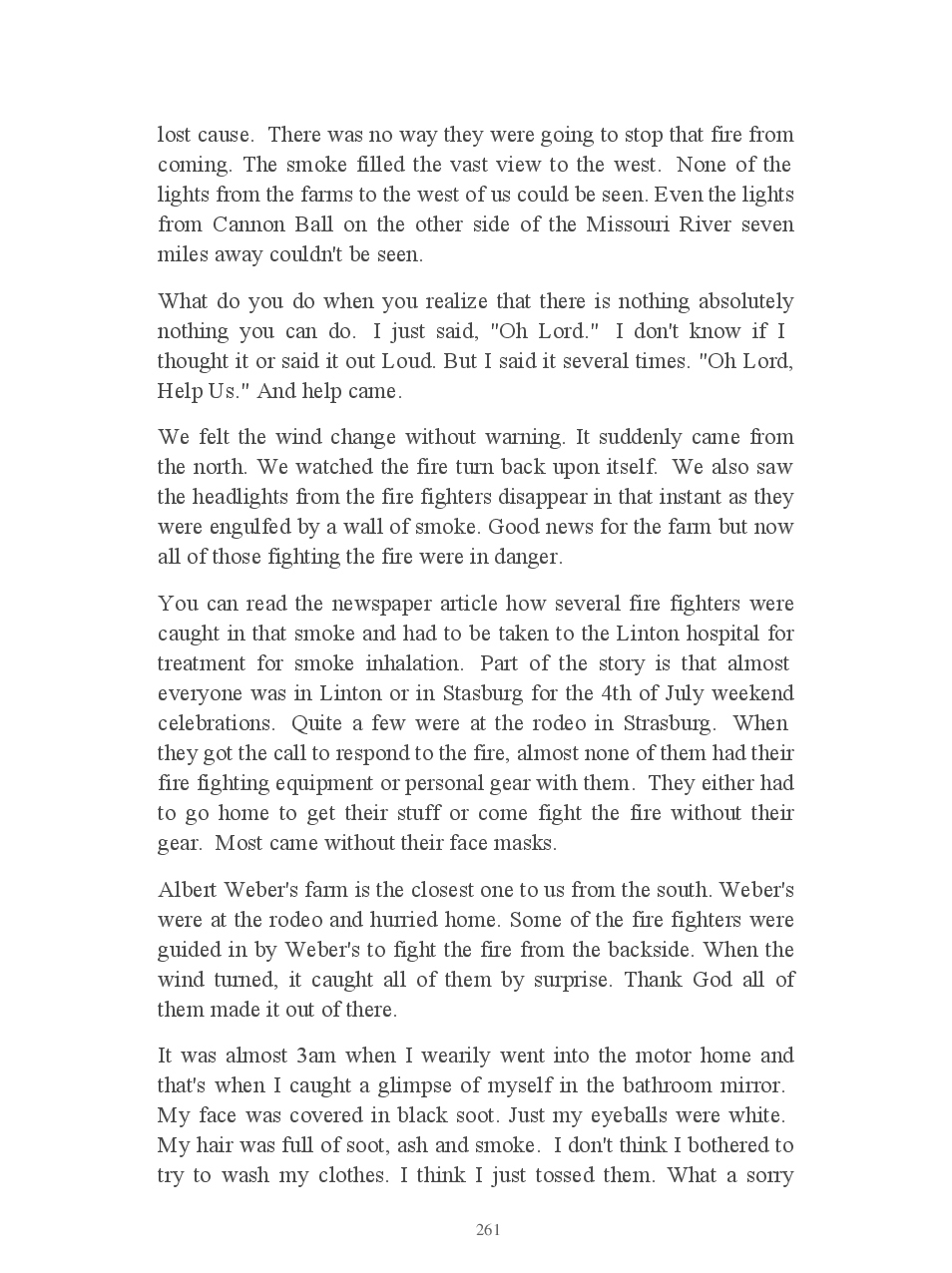 lost cause. There was no way they were going to stop that fire from coming. The smoke filled the vast view to the west. None of the lights from the farms to the west of us could be seen. Even the lights from Cannon Ball on the other side of the Missouri River seven miles away couldn't be seen.

What do you do when you realize that there is nothing absolutely nothing you can do. I just said, "Oh Lord." I don't know if I thought it or said it out Loud. But I said it several times. "Oh Lord, Help Us." And help came.

We felt the wind change without warning. It suddenly came from the north. We watched the fire turn back upon itself. We also saw the headlights from the fire fighters disappear in that instant as they were engulfed by a wall of smoke. Good news for the farm but now all of those fighting the fire were in danger.

You can read the newspaper article how several fire fighters were caught in that smoke and had to be taken to the Linton hospital for treatment for smoke inhalation. Part of the story is that almost everyone was in Linton or in Stasburg for the 4th of July weekend celebrations. Quite a few were at the rodeo in Strasburg. When they got the call to respond to the fire, almost none of them had their fire fighting equipment or personal gear with them. They either had to go home to get their stuff or come fight the fire without their gear. Most came without their face masks.

Albert Weber's farm is the closest one to us from the south. Weber's were at the rodeo and hurried home. Some of the fire fighters were guided in by Weber's to fight the fire from the backside. When the wind turned, it caught all of them by surprise. Thank God all of them made it out of there.

It was almost 3am when I wearily went into the motor home and that's when I caught a glimpse of myself in the bathroom mirror. My face was covered in black soot. Just my eyeballs were white. My hair was full of soot, ash and smoke. I don't think I bothered to try to wash my clothes. I think I just tossed them. What a sorry

261